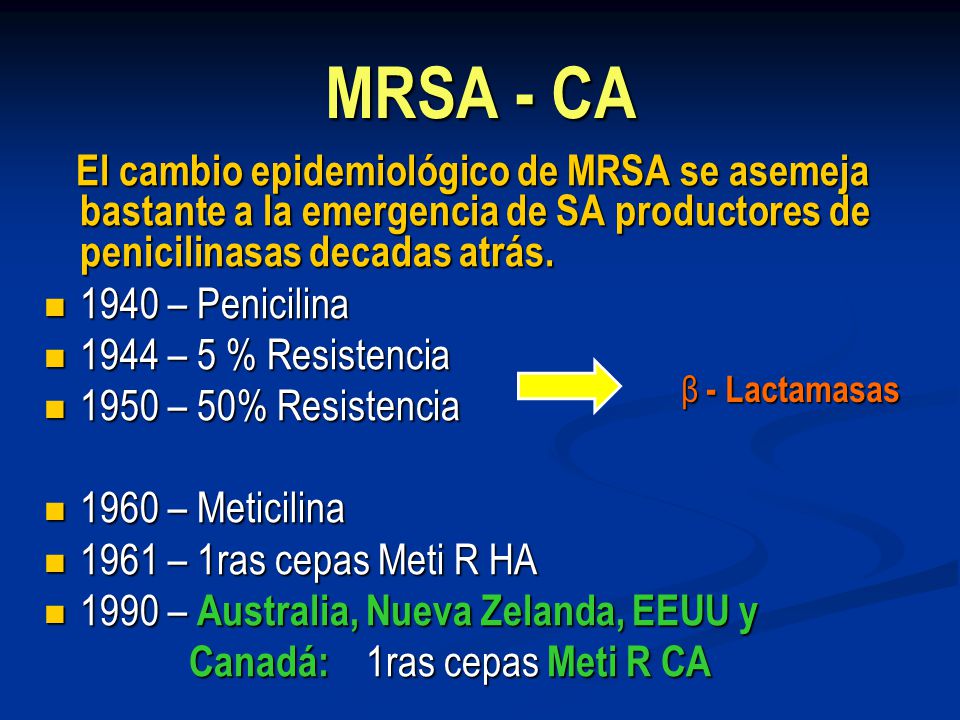 MRSA - CA

El cambio epidemiológico de MRSA se asemeja bastante a la emergencia de SA productores de penicilinasas decadas atrás.

- 1940 – Penicilina
- 1944 – 5 % Resistencia
- 1950 – 50% Resistencia

β - Lactamasas

- 1960 – Meticilina
- 1961 – 1ras cepas Meti R HA
- 1990 – Australia, Nueva Zelanda, EEUU y Canadá: 1ras cepas Meti R CA